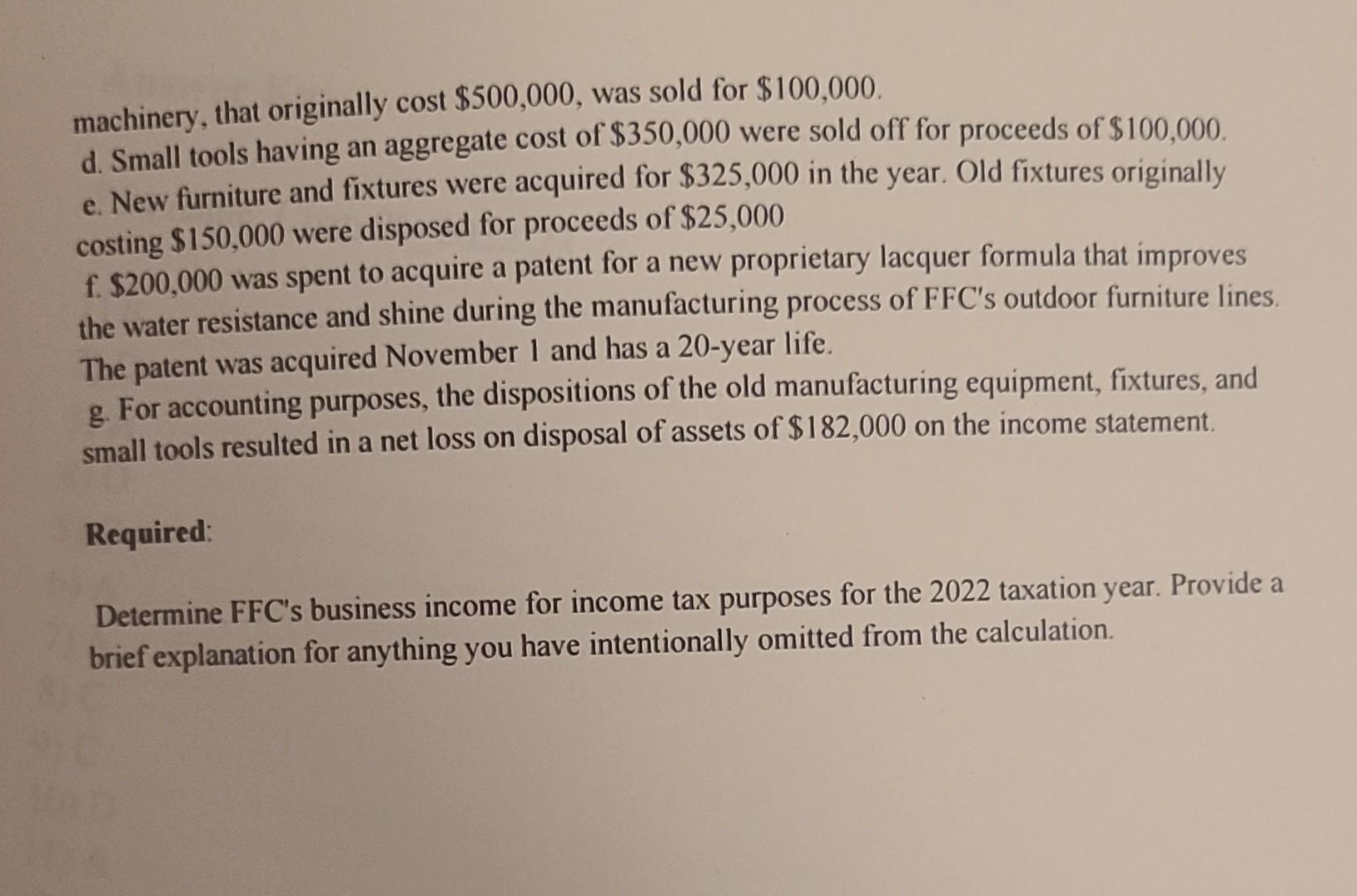 machinery, that originally cost \$500,000, was sold for \$100,000.
d. Small tools having an aggregate cost of \$350,000 were sold off for proceeds of \$100,000.
e. New furniture and fixtures were acquired for \$325,000 in the year. Old fixtures originally costing \$150,000 were disposed for proceeds of \$25,000
f. \$200,000 was spent to acquire a patent for a new proprietary lacquer formula that improves the water resistance and shine during the manufacturing process of FFC's outdoor furniture lines. The patent was acquired November 1 and has a 20-year life.
g. For accounting purposes, the dispositions of the old manufacturing equipment, fixtures, and small tools resulted in a net loss on disposal of assets of \$182,000 on the income statement.

Required:

Determine FFC's business income for income tax purposes for the 2022 taxation year. Provide a brief explanation for anything you have intentionally omitted from the calculation.